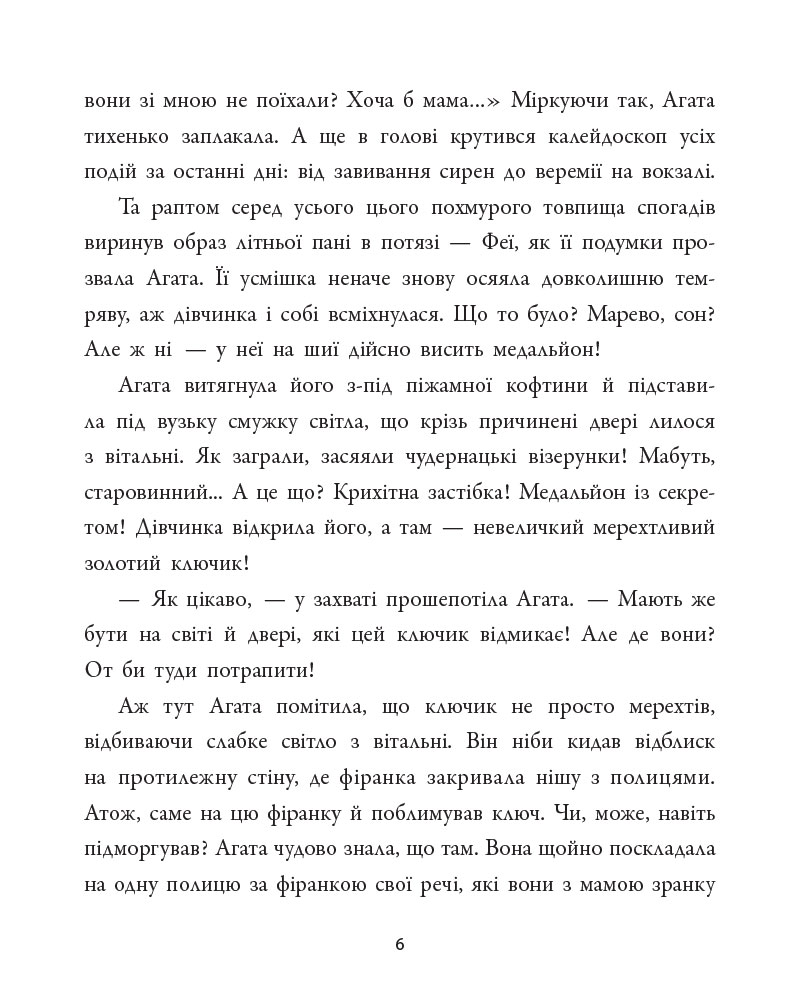 вони зі мною не поїхали? Хоча б мама...» Міркуючи так, Агата тихенько заплакала. А ще в голові крутився калейдоскоп усіх подій за останні дні: від завивання сирен до веремії на вокзалі.

Та раптом серед усього цього похмурого товпища спогадів виринув образ літньої пані в потязі — Феї, як її подумки прозвала Агата. Її усмішка неначе знову осяяла довколишню темряву, аж дівчинка і собі всміхнулася. Що то було? Марево, сон? Але ж ні — у неї на шиї дійсно висить медальйон!

Агата витягнула його з-під піжамної кофтини й підставила під вузьку смужку світла, що крізь причинені двері лилося з вітальні. Як заграли, засяяли чудернацькі візерунки! Мабуть, старовинний... А це що? Крихітна застібка! Медальйон із секретом! Дівчинка відкрила його, а там — невеличкий мерехтливий золотий ключик!

— Як цікаво, — у захваті прошепотіла Агата. — Мають же бути на світі й двері, які цей ключик відмикає! Але де вони? От би туди потрапити!

Аж тут Агата помітила, що ключик не просто мерехтів, відбиваючи слабке світло з вітальні. Він ніби кидав відблиск на протилежну стіну, де фіранка закривала нішу з полицями. Атож, саме на цю фіранку й поблимував ключ. Чи, може, навіть підморгував? Агата чудово знала, що там. Вона щойно поскладала на одну полицю за фіранкою свої речі, які вони з мамою зранку

6